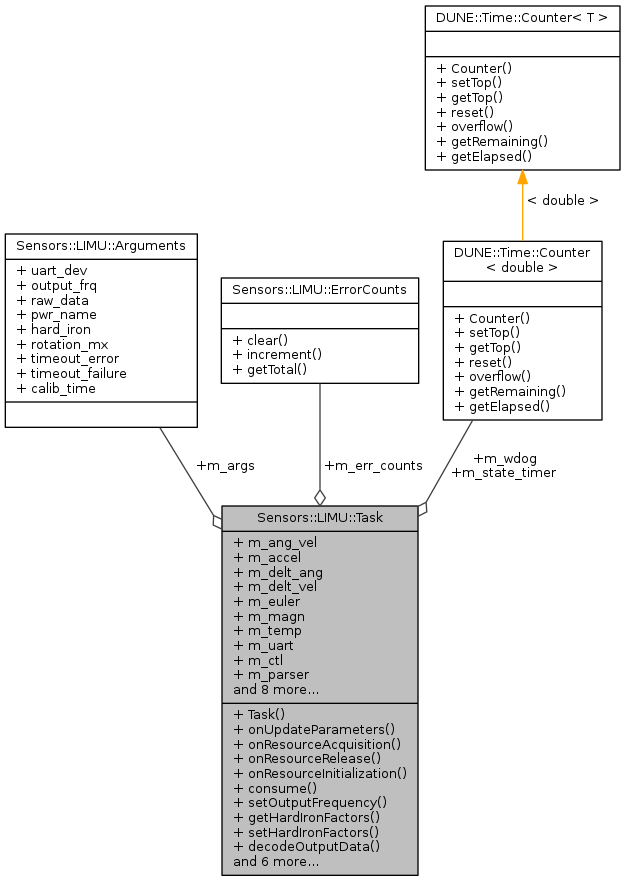 DUNE::Time::Counter< T >

+ Counter()
+ setTop()
+ getTop()
+ reset()
+ overflow()
+ getRemaining()
+ getElapsed()

< double >

Sensors::LIMU::Arguments

+ uart_dev
+ output_frq
+ raw_data
+ pwr_name
+ hard_iron
+ rotation_mx
+ timeout_error
+ timeout_failure
+ calib_time

Sensors::LIMU::ErrorCounts

+ clear()
+ increment()
+ getTotal()

DUNE::Time::Counter
< double >

+ Counter()
+ setTop()
+ getTop()
+ reset()
+ overflow()
+ getRemaining()
+ getElapsed()

+m_args

+m_err_counts

+m_wdog
+m_state_timer

Sensors::LIMU::Task

+ m_ang_vel
+ m_accel
+ m_delt_ang
+ m_delt_vel
+ m_euler
+ m_magn
+ m_temp
+ m_uart
+ m_ctl
+ m_parser
and 8 more...

+ Task()
+ onUpdateParameters()
+ onResourceAcquisition()
+ onResourceRelease()
+ onResourceInitialization()
+ consume()
+ setOutputFrequency()
+ getHardIronFactors()
+ setHardIronFactors()
+ decodeOutputData()
and 6 more...